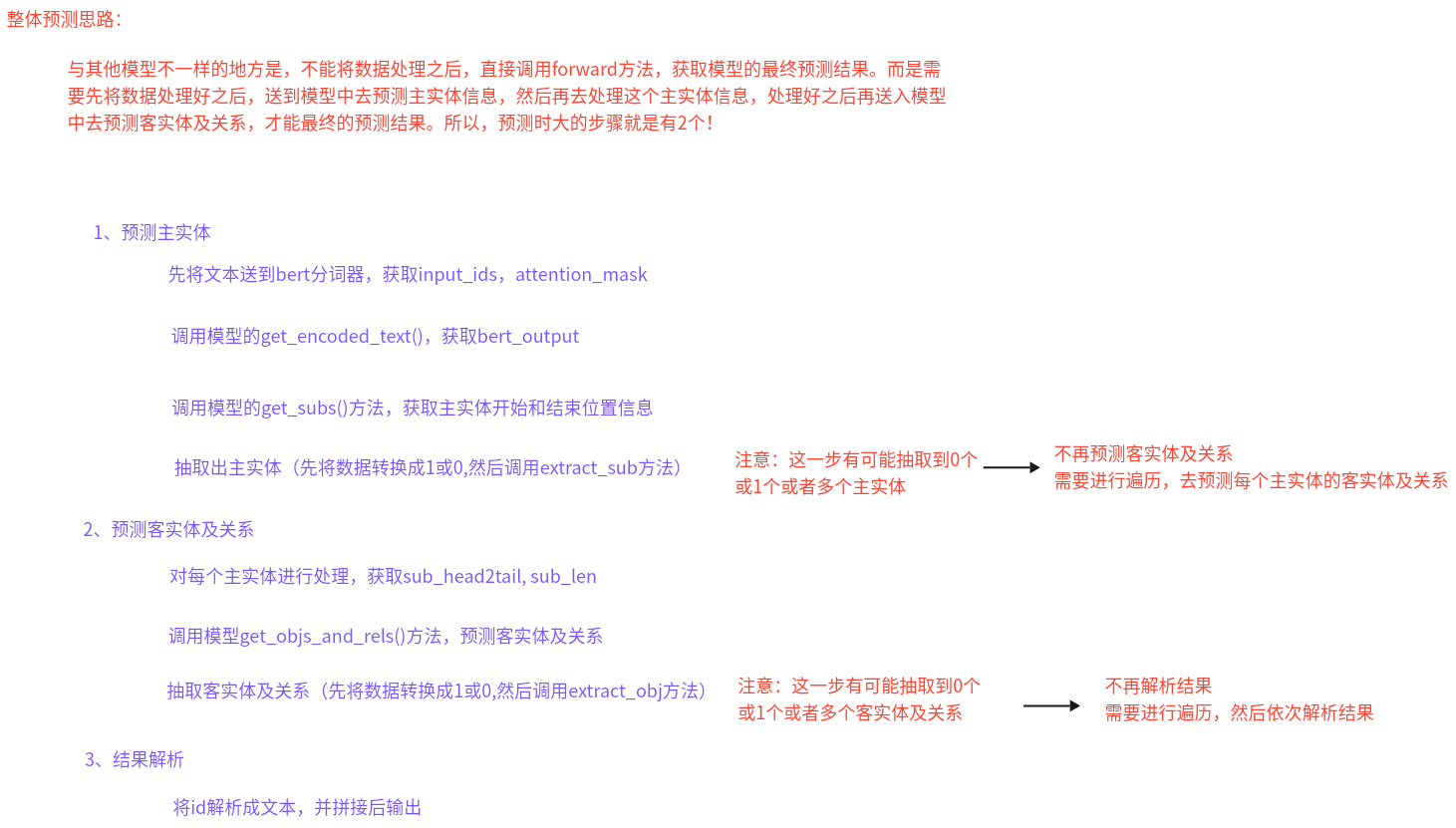 整体预测思路：

与其他模型不一样的地方是，不能将数据处理之后，直接调用forward方法，获取模型的最终预测结果。而是需要先将数据处理好之后，送到模型中去预测主实体信息，然后再去处理这个主实体信息，处理好之后再送入模型中去预测客实体及关系，才能最终的预测结果。所以，预测时大的步骤就是有2个！

1、预测主实体

先将文本送到bert分词器，获取input_ids，attention_mask

调用模型的get_encoded_text()，获取bert_output

调用模型的get_subs()方法，获取主实体开始和结束位置信息

抽取出主实体（先将数据转换成1或0,然后调用extract_sub方法）

注意：这一步有可能抽取到0个或1个或者多个主实体

不再预测客实体及关系
需要进行遍历，去预测每个主实体的客实体及关系

2、预测客实体及关系

对每个主实体进行处理，获取sub_head2tail, sub_len

调用模型get_objs_and_rels()方法，预测客实体及关系

抽取客实体及关系（先将数据转换成1或0,然后调用extract_obj方法）

注意：这一步有可能抽取到0个或1个或者多个客实体及关系

不再解析结果
需要进行遍历，然后依次解析结果

3、结果解析

将id解析成文本，并拼接后输出